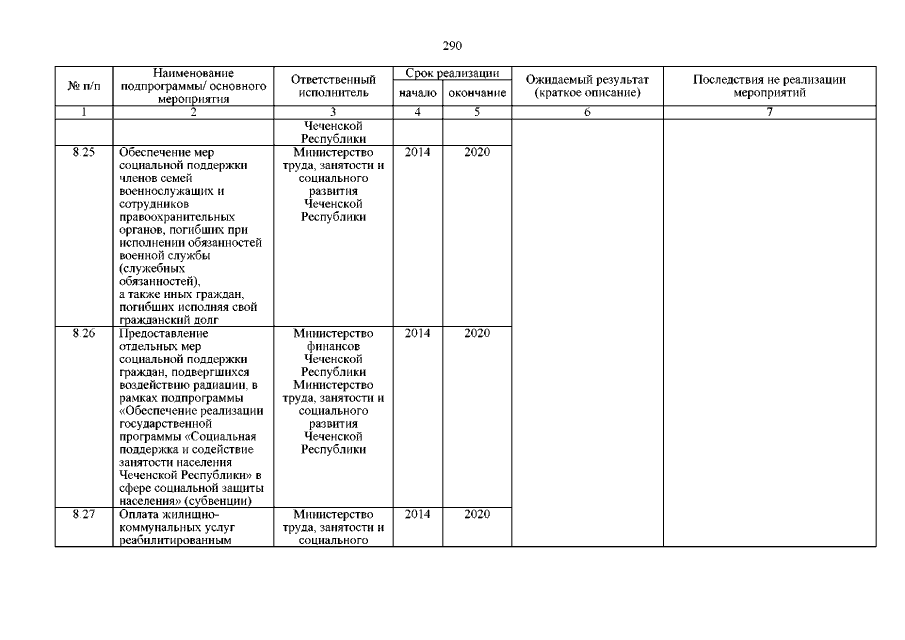 290

| № п/п | Наименование подпрограммы/ основного мероприятия | Ответственный исполнитель | Срок реализации начало | Срок реализации окончание | Ожидаемый результат (краткое описание) | Последствия не реализации мероприятий |
|---|---|---|---|---|---|---|
| 1 | 2 | 3 | 4 | 5 | 6 | 7 |
| | | Чеченской Республики | | | | |
| 8 25 | Обеспечение мер социальной поддержки членов семей военнослужащих и сотрудников правоохранительных органов, погибших при исполнении обязанностей военной службы (служебных обязанностей), а также иных граждан, погибших исполняя свой гражданский долг | Министерство труда, занятости и социального развития Чеченской Республики | 2014 | 2020 | | |
| 8 26 | Предоставление отдельных мер социальной поддержки граждан, подвергшихся воздействию радиации, в рамках подпрограммы «Обеспечение реализации государственной программы «Социальная поддержка и содействие занятости населения Чеченской Республики» в сфере социальной защиты населения» (субвенции) | Министерство финансов Чеченской Республики Министерство труда, занятости и социального развития Чеченской Республики | 2014 | 2020 | | |
| 8 27 | Оплата жилищно-коммунальных услуг реабилитированным | Министерство труда, занятости и социального | 2014 | 2020 | | |